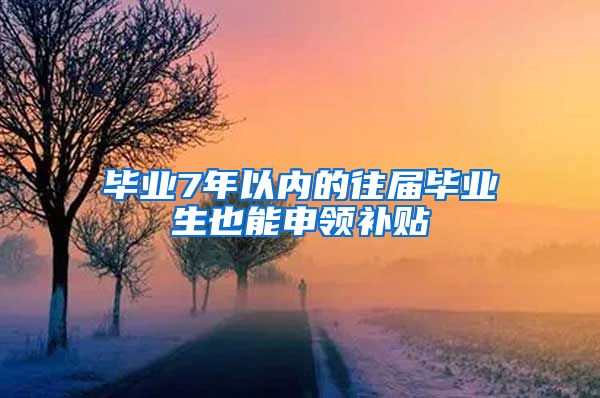 毕业7年以内的往届毕业生也能申领补贴